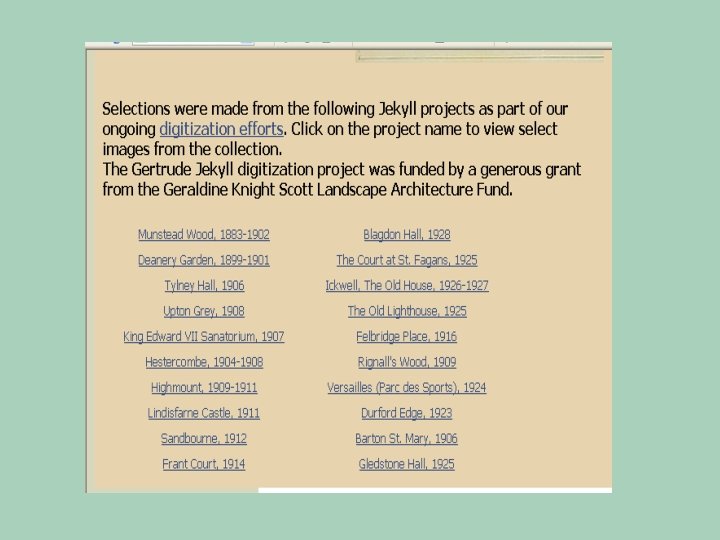 Selections were made from the following Jekyll projects as part of our ongoing digitization efforts. Click on the project name to view select images from the collection.
The Gertrude Jekyll digitization project was funded by a generous grant from the Geraldine Knight Scott Landscape Architecture Fund.

Munstead Wood, 1883-1902
Deanery Garden, 1899-1901
Tylney Hall, 1906
Upton Grey, 1908
King Edward VII Sanatorium, 1907
Hestercombe, 1904-1908
Highmount, 1909-1911
Lindisfarne Castle, 1911
Sandbourne, 1912
Frant Court, 1914

Blagdon Hall, 1928
The Court at St. Fagans, 1925
Ickwell, The Old House, 1926-1927
The Old Lighthouse, 1925
Felbridge Place, 1916
Rignall's Wood, 1909
Versailles (Parc des Sports), 1924
Durford Edge, 1923
Barton St. Mary, 1906
Gledstone Hall, 1925